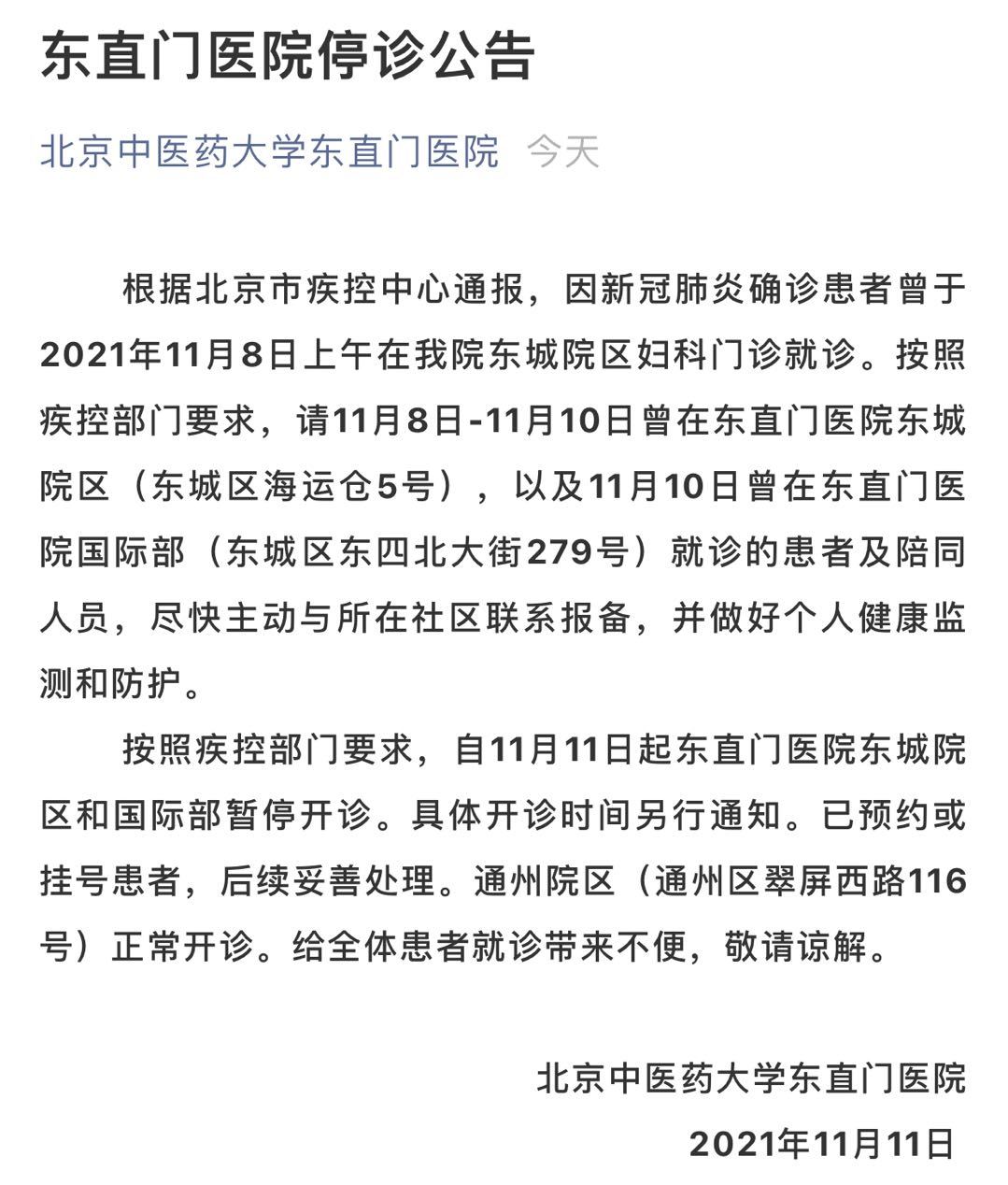 东直门医院停诊公告

北京中医药大学东直门医院 今天

根据北京市疾控中心通报，因新冠肺炎确诊患者曾于2021年11月8日上午在我院东城院区妇科门诊就诊。按照疾控部门要求，请11月8日-11月10日曾在东直门医院东城院区（东城区海运仓5号），以及11月10日曾在东直门医院国际部（东城区东四北大街279号）就诊的患者及陪同人员，尽快主动与所在社区联系报备，并做好个人健康监测和防护。

按照疾控部门要求，自11月11日起东直门医院东城院区和国际部暂停开诊。具体开诊时间另行通知。已预约或挂号患者，后续妥善处理。通州院区（通州区翠屏西路116号）正常开诊。给全体患者就诊带来不便，敬请谅解。

北京中医药大学东直门医院

2021年11月11日